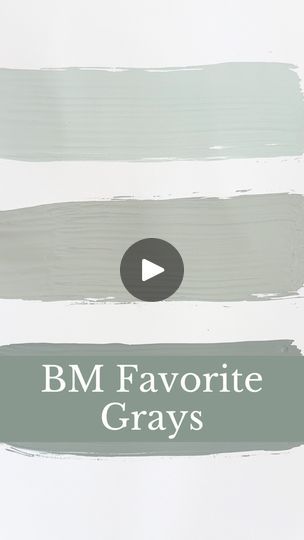 BM Favorite Grays